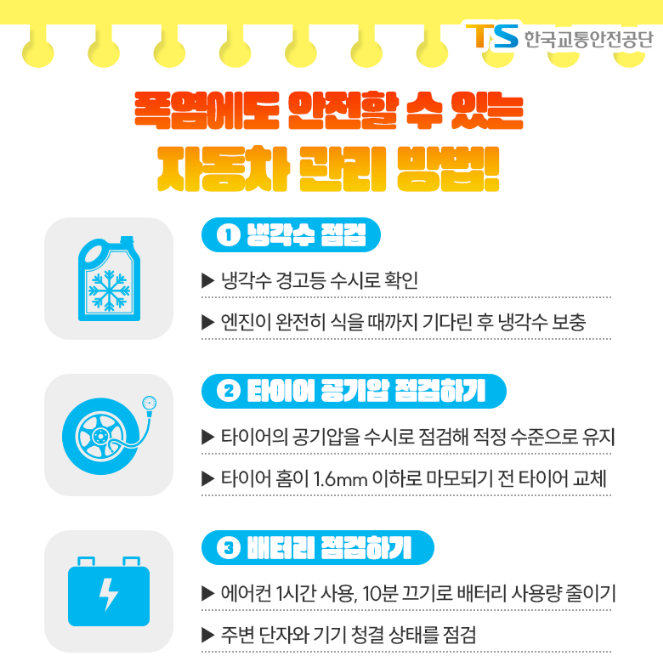 TS 한국교통안전공단

폭염에도 안전할 수 있는
자동차 관리 방법!

1 냉각수 점검

▶ 냉각수 경고등 수시로 확인

▶ 엔진이 완전히 식을 때까지 기다린 후 냉각수 보충

2 타이어 공기압 점검하기

▶ 타이어의 공기압을 수시로 점검해 적정 수준으로 유지

▶ 타이어 홈이 1.6mm 이하로 마모되기 전 타이어 교체

3 배터리 점검하기

▶ 에어컨 1시간 사용, 10분 끄기로 배터리 사용량 줄이기

▶ 주변 단자와 기기 청결 상태를 점검